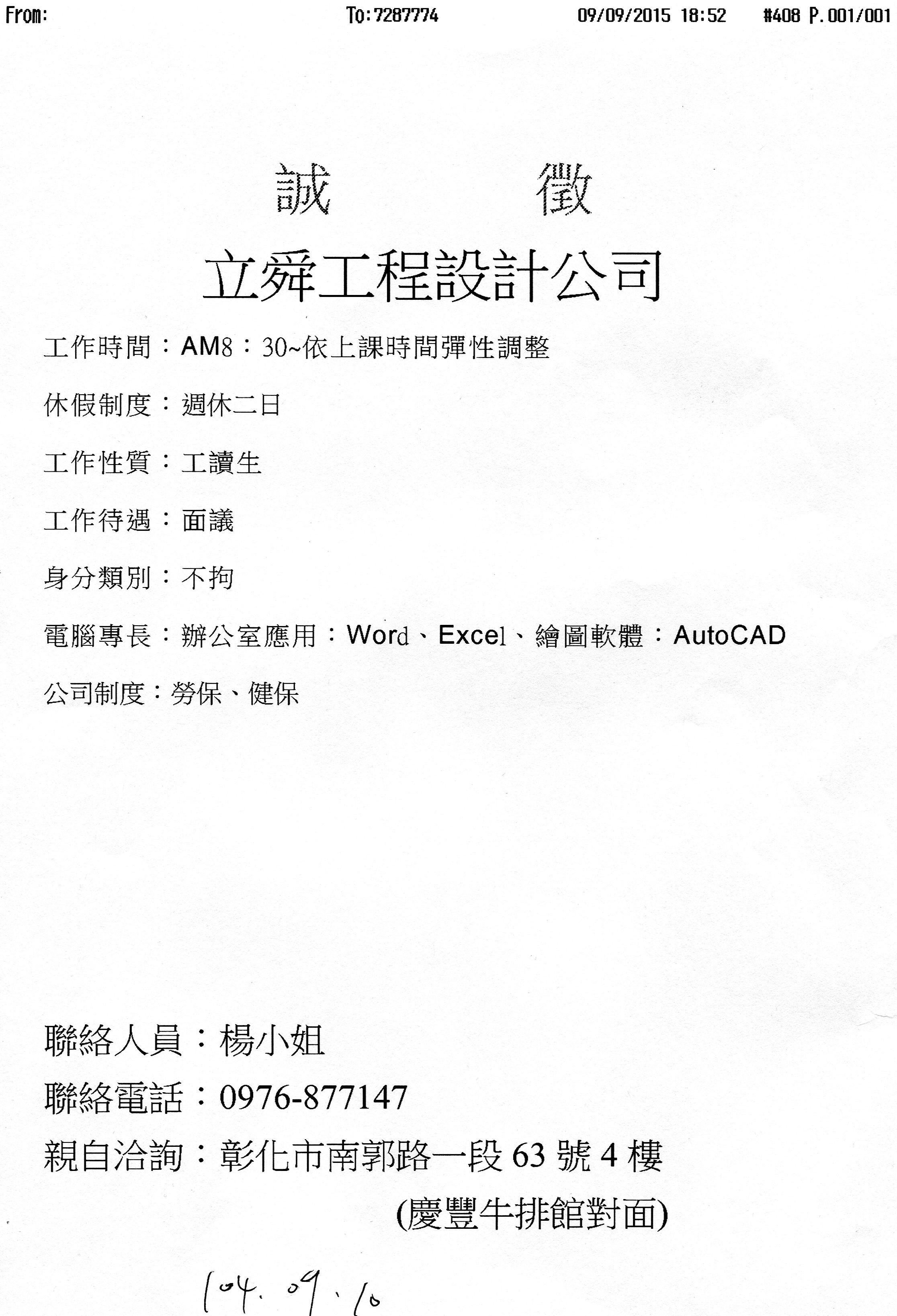 From: To:7287774 09/09/2015 18:52 #408 P.001/001

誠 徵

立舜工程設計公司

工作時間：AM8：30~依上課時間彈性調整

休假制度：週休二日

工作性質：工讀生

工作待遇：面議

身分類別：不拘

電腦專長：辦公室應用：Word、Excel、繪圖軟體：AutoCAD

公司制度：勞保、健保

聯絡人員：楊小姐

聯絡電話：0976-877147

親自洽詢：彰化市南郭路一段 63 號 4 樓

(慶豐牛排館對面)

104.09.10